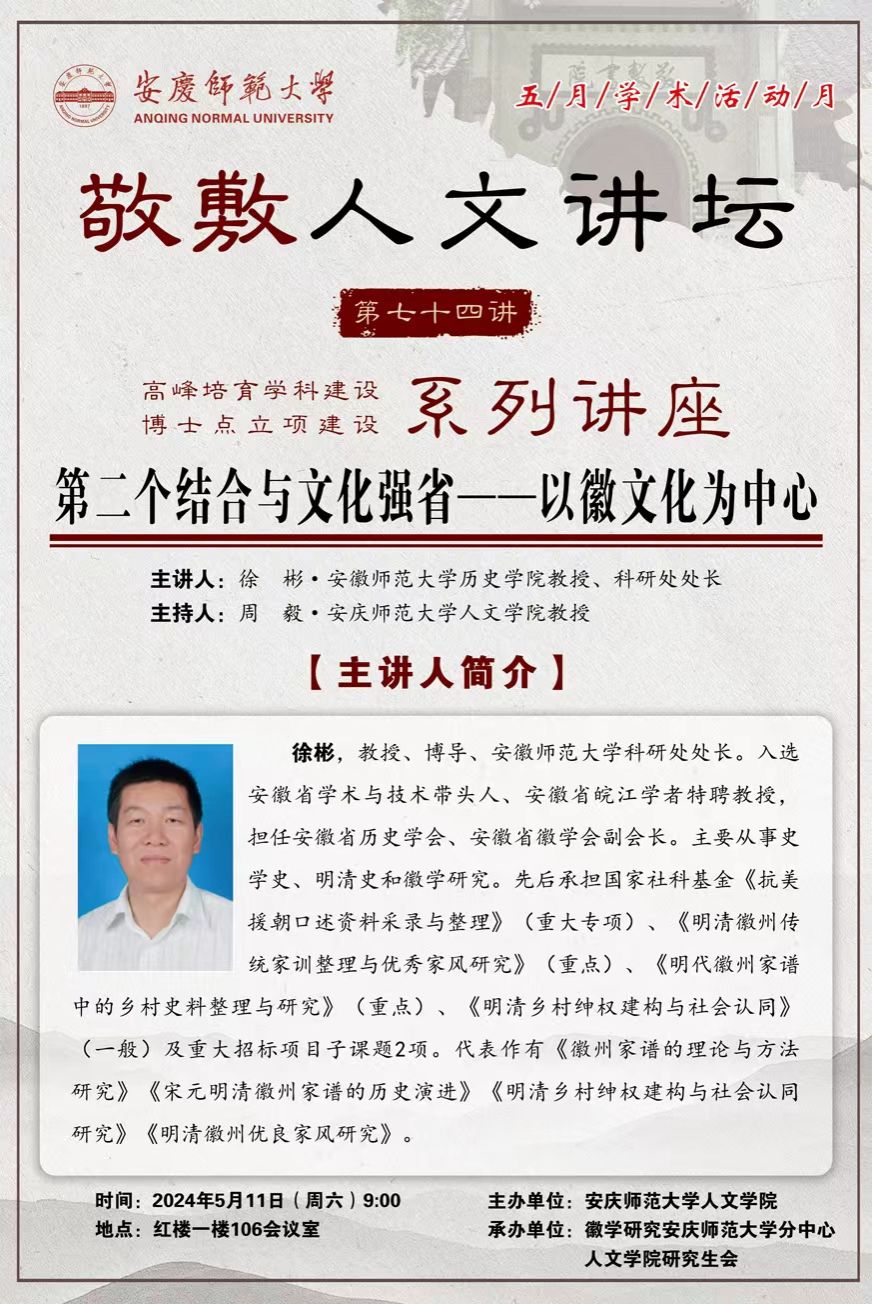 安慶師範大學
ANQING NORMAL UNIVERSITY

五/月/学/术/活/动/月

敬敷人文讲坛

第七十四讲

高峰培育学科建设
博士点立项建设
系列讲座

第二个结合与文化强省——以徽文化为中心

主讲人：徐 彬·安徽师范大学历史学院教授、科研处处长
主持人：周 毅·安庆师范大学人文学院教授

【主讲人简介】

徐彬，教授、博导、安徽师范大学科研处处长。入选安徽省学术与技术带头人、安徽省皖江学者特聘教授，担任安徽省历史学会、安徽省徽学会副会长。主要从事史学史、明清史和徽学研究。先后承担国家社科基金《抗美援朝口述资料采录与整理》（重大专项）、《明清徽州传统家训整理与优秀家风研究》（重点）、《明代徽州家谱中的乡村史料整理与研究》（重点）、《明清乡村绅权建构与社会认同》（一般）及重大招标项目子课题2项。代表作有《徽州家谱的理论与方法研究》《宋元明清徽州家谱的历史演进》《明清乡村绅权建构与社会认同研究》《明清徽州优良家风研究》。

时间：2024年5月11日（周六）9:00
地点：红楼一楼106会议室

主办单位：安庆师范大学人文学院
承办单位：徽学研究安庆师范大学分中心
人文学院研究生会